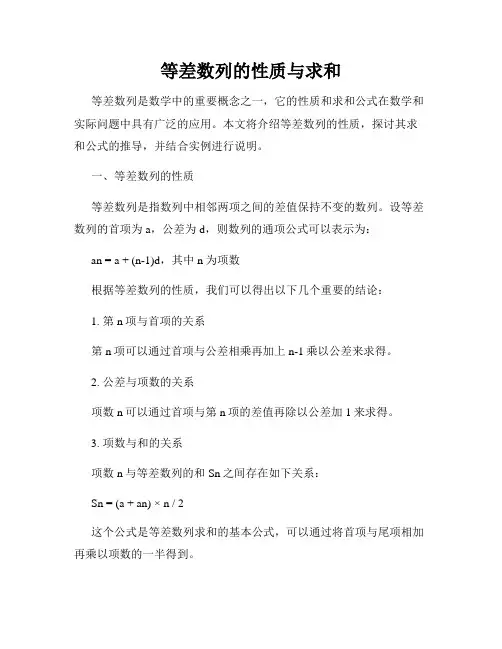 等差数列的性质与求和

等差数列是数学中的重要概念之一，它的性质和求和公式在数学和实际问题中具有广泛的应用。本文将介绍等差数列的性质，探讨其求和公式的推导，并结合实例进行说明。

一、等差数列的性质

等差数列是指数列中相邻两项之间的差值保持不变的数列。设等差数列的首项为 a，公差为 d，则数列的通项公式可以表示为：

an = a + (n-1)d，其中 n 为项数

根据等差数列的性质，我们可以得出以下几个重要的结论：

1. 第 n 项与首项的关系

第 n 项可以通过首项与公差相乘再加上 n-1 乘以公差来求得。

2. 公差与项数的关系

项数 n 可以通过首项与第 n 项的差值再除以公差加 1 来求得。

3. 项数与和的关系

项数 n 与等差数列的和 Sn 之间存在如下关系：

Sn = (a + an) × n / 2

这个公式是等差数列求和的基本公式，可以通过将首项与尾项相加再乘以项数的一半得到。